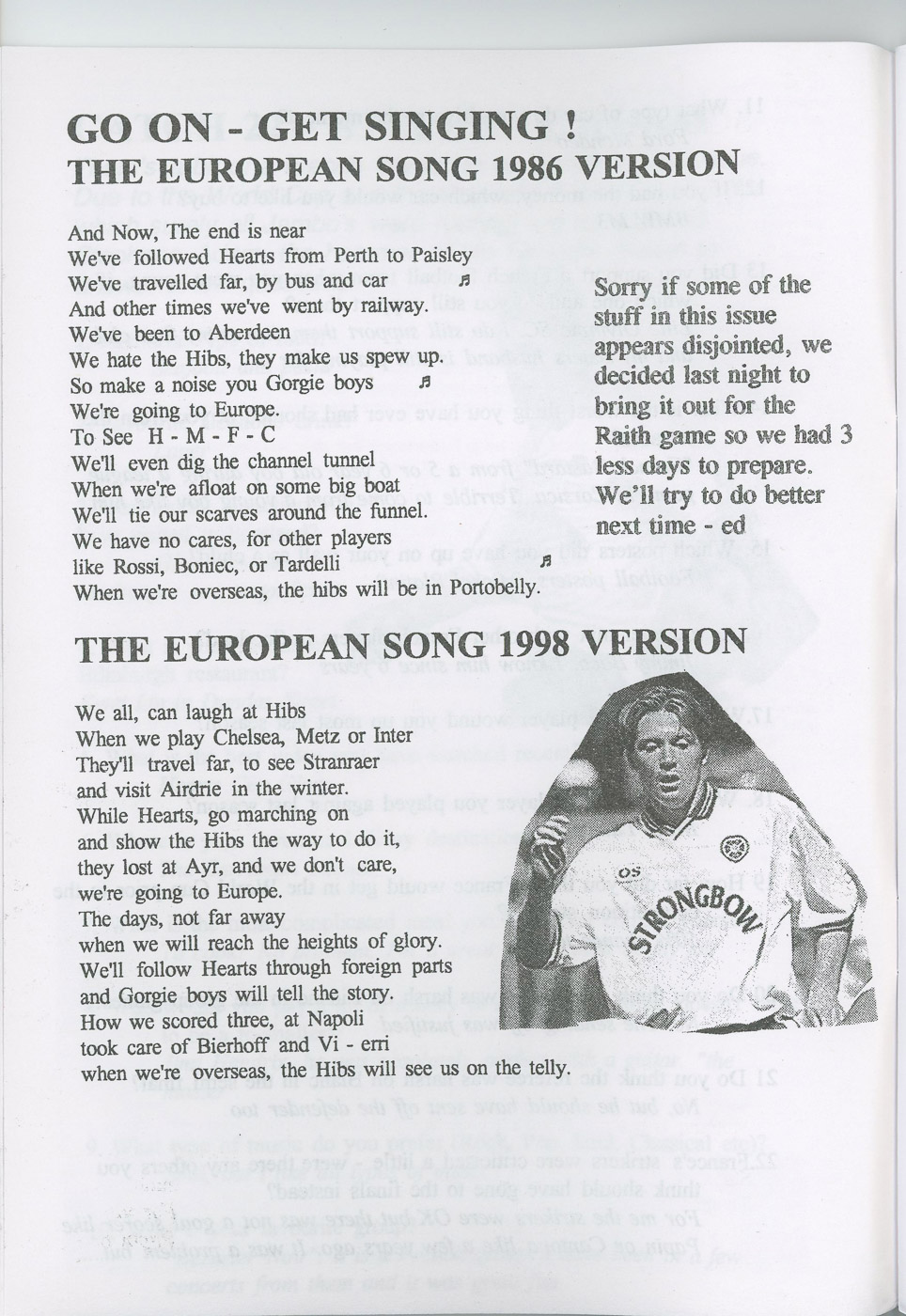 GO ON - GET SINGING !
THE EUROPEAN SONG 1986 VERSION

And Now, The end is near
We've followed Hearts from Perth to Paisley
We've travelled far, by bus and car ♬
And other times we've went by railway.
We've been to Aberdeen
We hate the Hibs, they make us spew up.
So make a noise you Gorgie boys ♬
We're going to Europe.
To See H - M - F - C
We'll even dig the channel tunnel
When we're afloat on some big boat
We'll tie our scarves around the funnel.
We have no cares, for other players
like Rossi, Boniec, or Tardelli ♬
When we're overseas, the hibs will be in Portobelly.

Sorry if some of the stuff in this issue appears disjointed, we decided last night to bring it out for the Raith game so we had 3 less days to prepare. We'll try to do better next time - ed

THE EUROPEAN SONG 1998 VERSION

We all, can laugh at Hibs
When we play Chelsea, Metz or Inter
They'll travel far, to see Stranraer
and visit Airdrie in the winter.
While Hearts, go marching on
and show the Hibs the way to do it,
they lost at Ayr, and we don't care,
we're going to Europe.
The days, not far away
when we will reach the heights of glory.
We'll follow Hearts through foreign parts
and Gorgie boys will tell the story.
How we scored three, at Napoli
took care of Bierhoff and Vi - erri
when we're overseas, the Hibs will see us on the telly.

OS
STRONGBOW